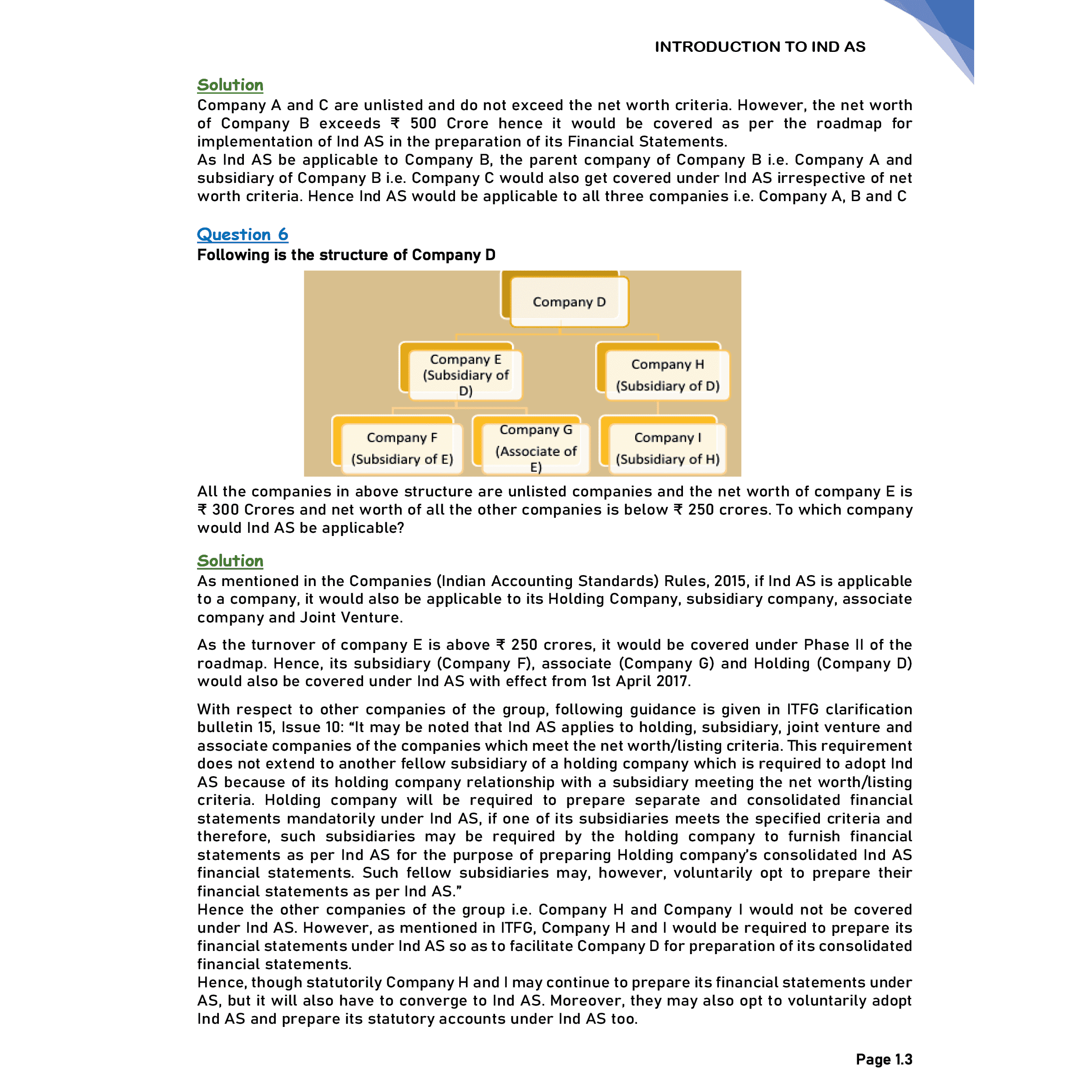 INTRODUCTION TO IND AS

Solution
Company A and C are unlisted and do not exceed the net worth criteria. However, the net worth of Company B exceeds ₹ 500 Crore hence it would be covered as per the roadmap for implementation of Ind AS in the preparation of its Financial Statements.
As Ind AS be applicable to Company B, the parent company of Company B i.e. Company A and subsidiary of Company B i.e. Company C would also get covered under Ind AS irrespective of net worth criteria. Hence Ind AS would be applicable to all three companies i.e. Company A, B and C

Question 6
Following is the structure of Company D

Company D
Company E (Subsidiary of D)
Company H (Subsidiary of D)
Company F (Subsidiary of E)
Company G (Associate of E)
Company I (Subsidiary of H)

All the companies in above structure are unlisted companies and the net worth of company E is ₹ 300 Crores and net worth of all the other companies is below ₹ 250 crores. To which company would Ind AS be applicable?

Solution
As mentioned in the Companies (Indian Accounting Standards) Rules, 2015, if Ind AS is applicable to a company, it would also be applicable to its Holding Company, subsidiary company, associate company and Joint Venture.

As the turnover of company E is above ₹ 250 crores, it would be covered under Phase II of the roadmap. Hence, its subsidiary (Company F), associate (Company G) and Holding (Company D) would also be covered under Ind AS with effect from 1st April 2017.

With respect to other companies of the group, following guidance is given in ITFG clarification bulletin 15, Issue 10: “It may be noted that Ind AS applies to holding, subsidiary, joint venture and associate companies of the companies which meet the net worth/listing criteria. This requirement does not extend to another fellow subsidiary of a holding company which is required to adopt Ind AS because of its holding company relationship with a subsidiary meeting the net worth/listing criteria. Holding company will be required to prepare separate and consolidated financial statements mandatorily under Ind AS, if one of its subsidiaries meets the specified criteria and therefore, such subsidiaries may be required by the holding company to furnish financial statements as per Ind AS for the purpose of preparing Holding company’s consolidated Ind AS financial statements. Such fellow subsidiaries may, however, voluntarily opt to prepare their financial statements as per Ind AS.”
Hence the other companies of the group i.e. Company H and Company I would not be covered under Ind AS. However, as mentioned in ITFG, Company H and I would be required to prepare its financial statements under Ind AS so as to facilitate Company D for preparation of its consolidated financial statements.
Hence, though statutorily Company H and I may continue to prepare its financial statements under AS, but it will also have to converge to Ind AS. Moreover, they may also opt to voluntarily adopt Ind AS and prepare its statutory accounts under Ind AS too.

Page 1.3